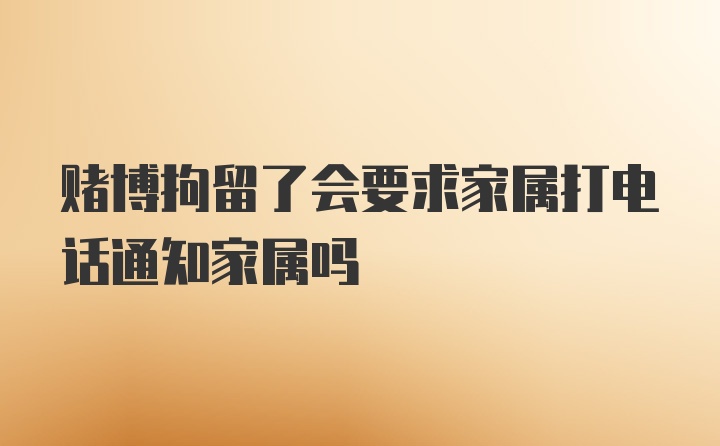 赌博拘留了会要求家属打电话通知家属吗